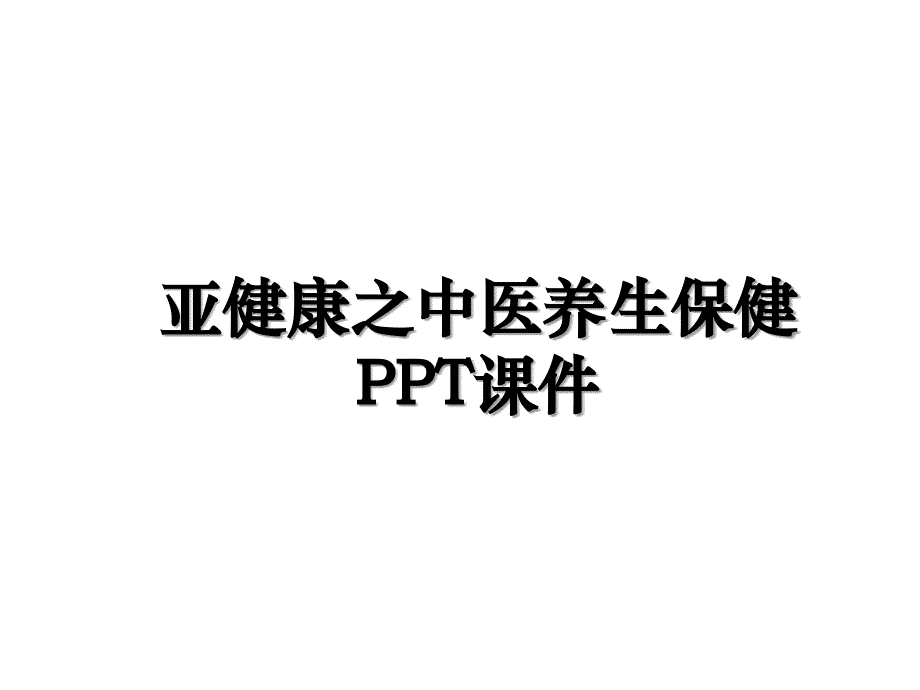 亚健康之中医养生保健PPT课件